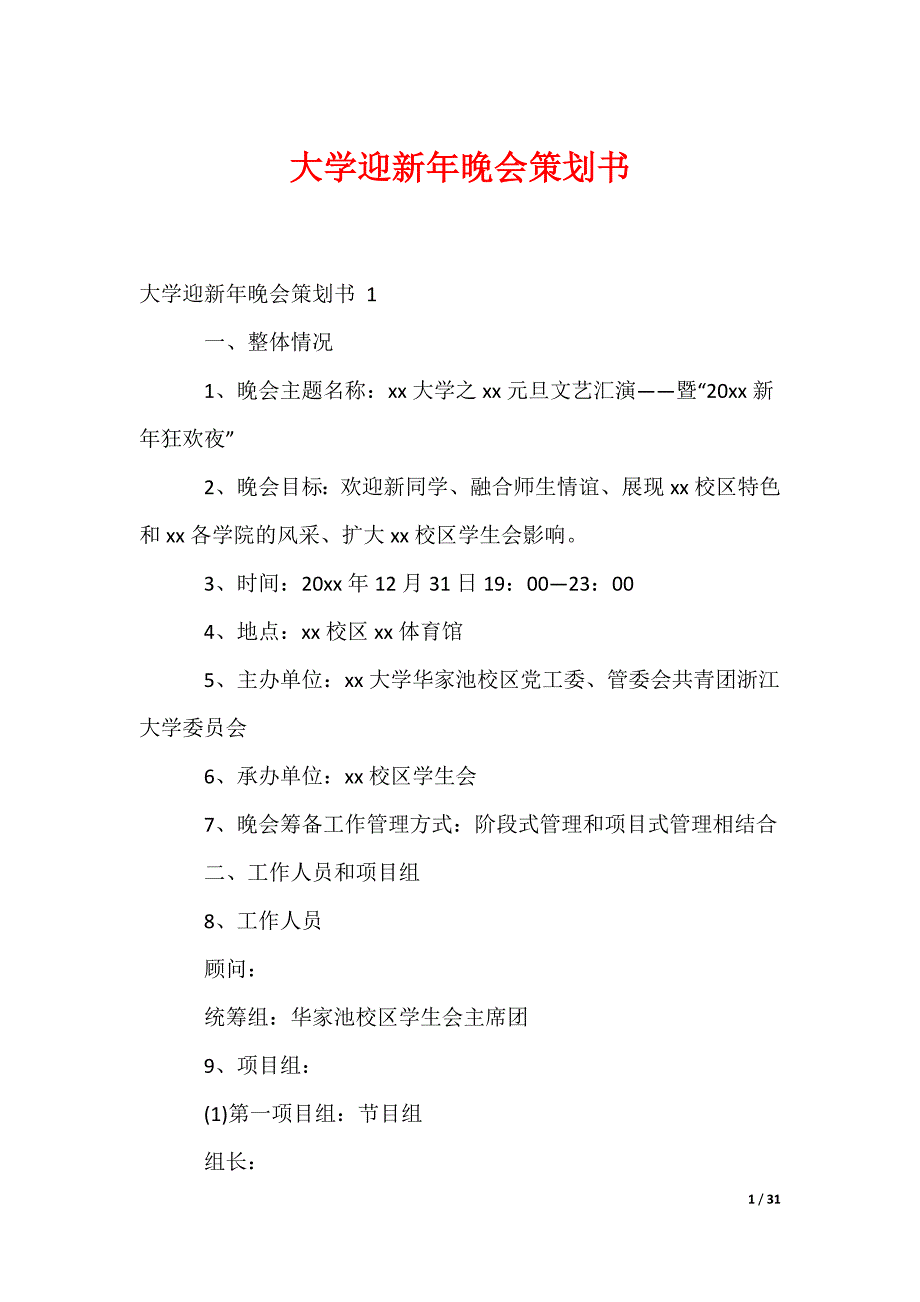 大学迎新年晚会策划书

大学迎新年晚会策划书 1

一、整体情况

1、晚会主题名称：xx 大学之 xx 元旦文艺汇演——暨“20xx 新年狂欢夜”

2、晚会目标：欢迎新同学、融合师生情谊、展现 xx 校区特色和 xx 各学院的风采、扩大 xx 校区学生会影响。

3、时间：20xx 年 12 月 31 日 19：00—23：00

4、地点：xx 校区 xx 体育馆

5、主办单位：xx 大学华家池校区党工委、管委会共青团浙江大学委员会

6、承办单位：xx 校区学生会

7、晚会筹备工作管理方式：阶段式管理和项目式管理相结合

二、工作人员和项目组

8、工作人员

顾问：

统筹组：华家池校区学生会主席团

9、项目组：

(1)第一项目组：节目组

组长：

1 / 31